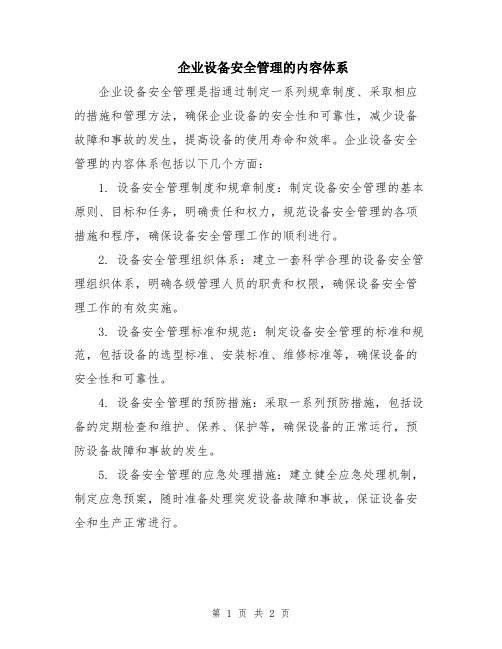 企业设备安全管理的内容体系

企业设备安全管理是指通过制定一系列规章制度、采取相应的措施和管理方法，确保企业设备的安全性和可靠性，减少设备故障和事故的发生，提高设备的使用寿命和效率。企业设备安全管理的内容体系包括以下几个方面：

1. 设备安全管理制度和规章制度：制定设备安全管理的基本原则、目标和任务，明确责任和权力，规范设备安全管理的各项措施和程序，确保设备安全管理工作的顺利进行。

2. 设备安全管理组织体系：建立一套科学合理的设备安全管理组织体系，明确各级管理人员的职责和权限，确保设备安全管理工作的有效实施。

3. 设备安全管理标准和规范：制定设备安全管理的标准和规范，包括设备的选型标准、安装标准、维修标准等，确保设备的安全性和可靠性。

4. 设备安全管理的预防措施：采取一系列预防措施，包括设备的定期检查和维护、保养、保护等，确保设备的正常运行，预防设备故障和事故的发生。

5. 设备安全管理的应急处理措施：建立健全应急处理机制，制定应急预案，随时准备处理突发设备故障和事故，保证设备安全和生产正常进行。

第 1 页 共 2 页